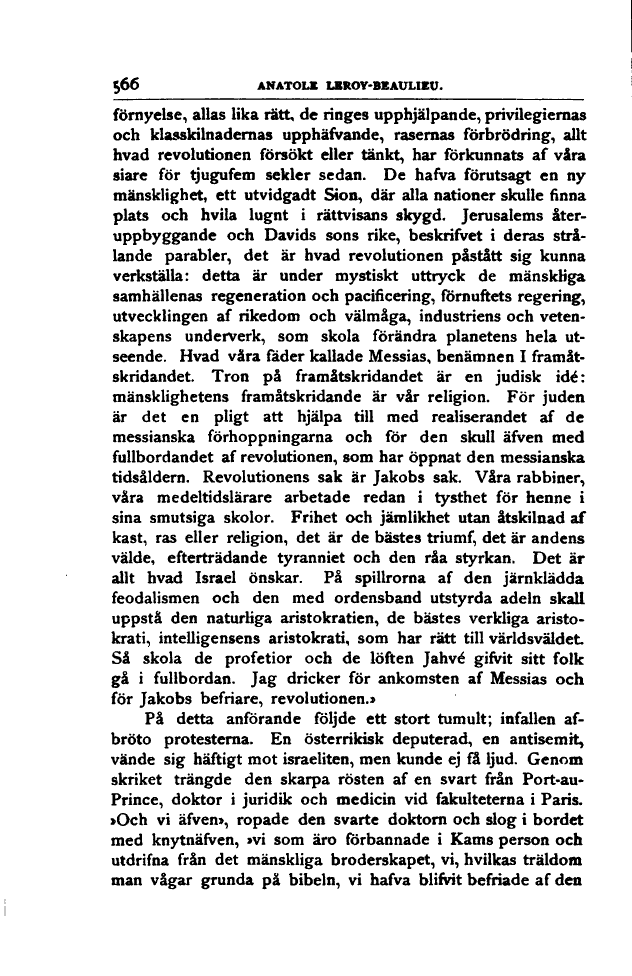 566 ANATOLE LEROY-BEAULIEU.

förnyelse, allas lika rätt, de ringes upphjälpande, privilegiernas och klasskilnadernas upphäfvande, rasernas förbrödring, allt hvad revolutionen försökt eller tänkt, har förkunnats af våra siare för tjugufem sekler sedan. De hafva förutsagt en ny mänsklighet, ett utvidgadt Sion, där alla nationer skulle finna plats och hvila lugnt i rättvisans skygd. Jerusalems återuppbyggande och Davids sons rike, beskrifvet i deras strålande parabler, det är hvad revolutionen påstått sig kunna verkställa: detta är under mystiskt uttryck de mänskliga samhällenas regeneration och pacificering, förnuftets regering, utvecklingen af rikedom och välmåga, industriens och vetenskapens underverk, som skola förändra planetens hela utseende. Hvad våra fäder kallade Messias, benämnen I framåtskridandet. Tron på framåtskridandet är en judisk idé: mänsklighetens framåtskridande är vår religion. För juden är det en pligt att hjälpa till med realiserandet af de messianska förhoppningarna och för den skull äfven med fullbordandet af revolutionen, som har öppnat den messianska tidsåldern. Revolutionens sak är Jakobs sak. Våra rabbiner, våra medeltidslärare arbetade redan i tysthet för henne i sina smutsiga skolor. Frihet och jämlikhet utan åtskilnad af kast, ras eller religion, det är de bästes triumf, det är andens välde, efterträdande tyranniet och den råa styrkan. Det är allt hvad Israel önskar. På spillrorna af den järnklädda feodalismen och den med ordensband utstyrda adeln skall uppstå den naturliga aristokratien, de bästes verkliga aristokrati, intelligensens aristokrati, som har rätt till världsväldet. Så skola de profetior och de löften Jahvé gifvit sitt folk gå i fullbordan. Jag dricker för ankomsten af Messias och för Jakobs befriare, revolutionen.»

På detta anförande följde ett stort tumult; infallen afbröto protesterna. En österrikisk deputerad, en antisemit, vände sig häftigt mot israeliten, men kunde ej få ljud. Genom skriket trängde den skarpa rösten af en svart från Port-au-Prince, doktor i juridik och medicin vid fakulteterna i Paris. »Och vi äfven», ropade den svarte doktorn och slog i bordet med knytnäfven, »vi som äro förbannade i Kams person och utdrifna från det mänskliga broderskapet, vi, hvilkas träldom man vågar grunda på bibeln, vi hafva blifvit befriade af den